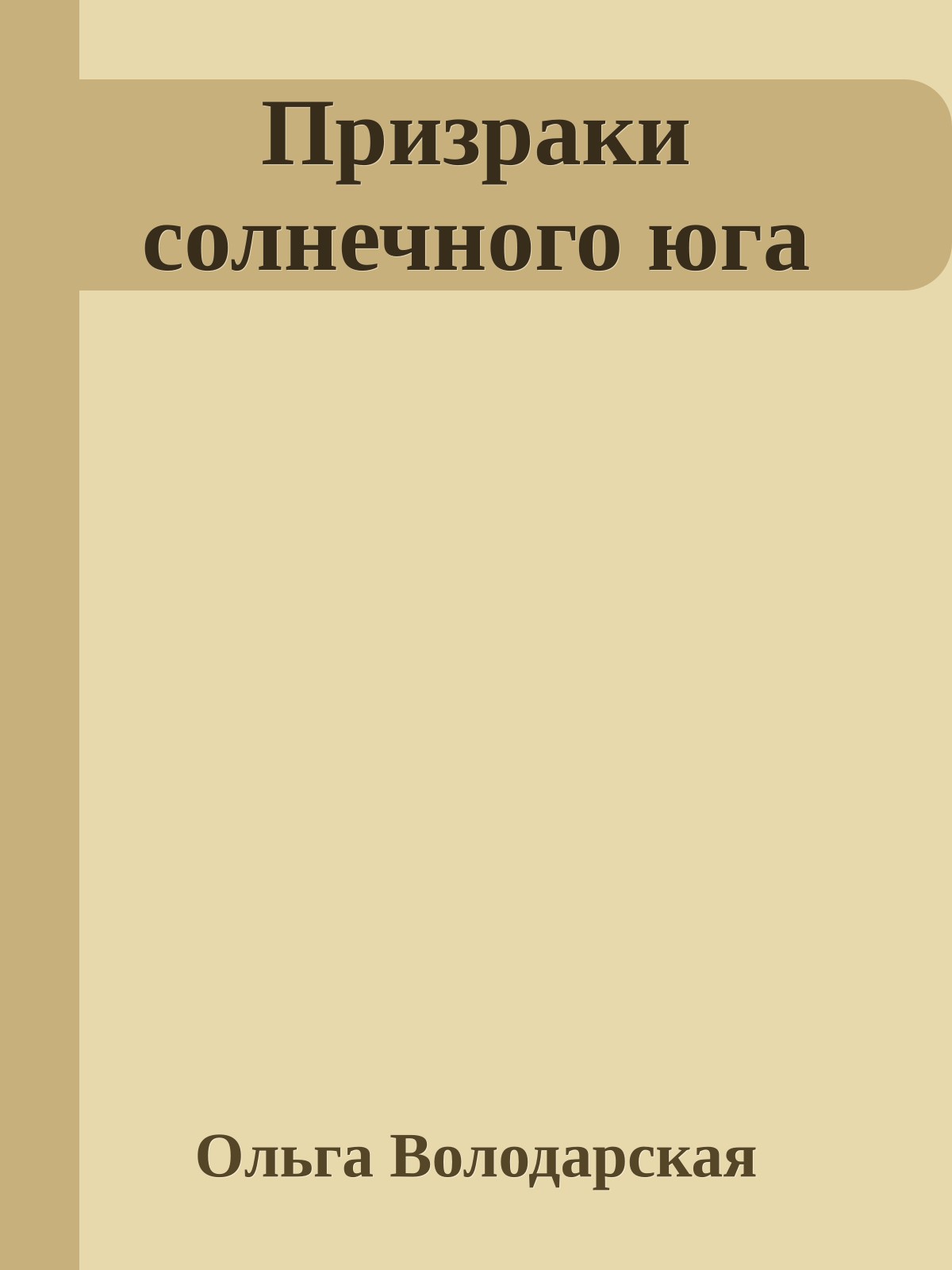 Призраки солнечного юга

Ольга Володарская